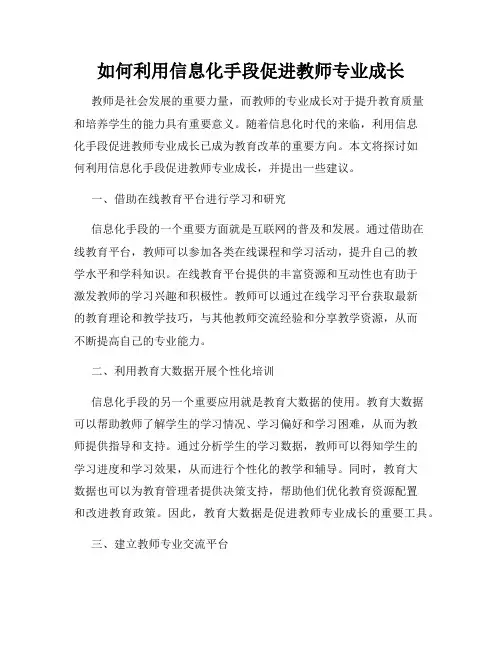 如何利用信息化手段促进教师专业成长

教师是社会发展的重要力量，而教师的专业成长对于提升教育质量和培养学生的能力具有重要意义。随着信息化时代的来临，利用信息化手段促进教师专业成长已成为教育改革的重要方向。本文将探讨如何利用信息化手段促进教师专业成长，并提出一些建议。

一、借助在线教育平台进行学习和研究

信息化手段的一个重要方面就是互联网的普及和发展。通过借助在线教育平台，教师可以参加各类在线课程和学习活动，提升自己的教学水平和学科知识。在线教育平台提供的丰富资源和互动性也有助于激发教师的学习兴趣和积极性。教师可以通过在线学习平台获取最新的教育理论和教学技巧，与其他教师交流经验和分享教学资源，从而不断提高自己的专业能力。

二、利用教育大数据开展个性化培训

信息化手段的另一个重要应用就是教育大数据的使用。教育大数据可以帮助教师了解学生的学习情况、学习偏好和学习困难，从而为教师提供指导和支持。通过分析学生的学习数据，教师可以得知学生的学习进度和学习效果，从而进行个性化的教学和辅导。同时，教育大数据也可以为教育管理者提供决策支持，帮助他们优化教育资源配置和改进教育政策。因此，教育大数据是促进教师专业成长的重要工具。

三、建立教师专业交流平台